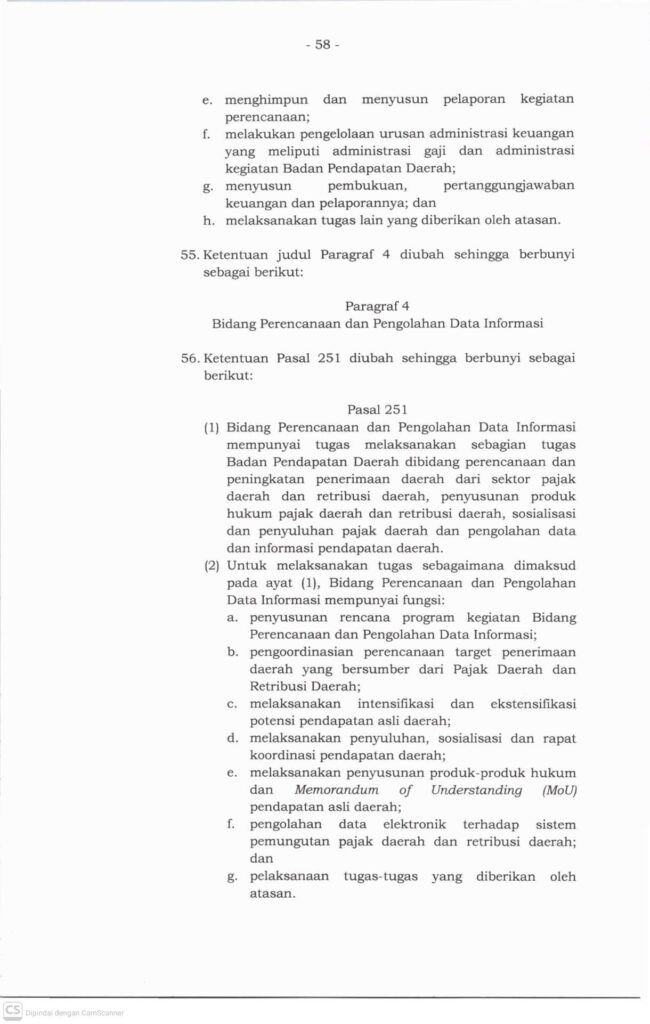 - 58 -

e. menghimpun dan menyusun pelaporan kegiatan perencanaan;

f. melakukan pengelolaan urusan administrasi keuangan yang meliputi administrasi gaji dan administrasi kegiatan Badan Pendapatan Daerah;

g. menyusun pembukuan, pertanggungjawaban keuangan dan pelaporannya; dan

h. melaksanakan tugas lain yang diberikan oleh atasan.

55. Ketentuan judul Paragraf 4 diubah sehingga berbunyi sebagai berikut:

Paragraf 4
Bidang Perencanaan dan Pengolahan Data Informasi

56. Ketentuan Pasal 251 diubah sehingga berbunyi sebagai berikut:

Pasal 251

(1) Bidang Perencanaan dan Pengolahan Data Informasi mempunyai tugas melaksanakan sebagian tugas Badan Pendapatan Daerah dibidang perencanaan dan peningkatan penerimaan daerah dari sektor pajak daerah dan retribusi daerah, penyusunan produk hukum pajak daerah dan retribusi daerah, sosialisasi dan penyuluhan pajak daerah dan pengolahan data dan informasi pendapatan daerah.

(2) Untuk melaksanakan tugas sebagaimana dimaksud pada ayat (1), Bidang Perencanaan dan Pengolahan Data Informasi mempunyai fungsi:

a. penyusunan rencana program kegiatan Bidang Perencanaan dan Pengolahan Data Informasi;

b. pengoordinasian perencanaan target penerimaan daerah yang bersumber dari Pajak Daerah dan Retribusi Daerah;

c. melaksanakan intensifikasi dan ekstensifikasi potensi pendapatan asli daerah;

d. melaksanakan penyuluhan, sosialisasi dan rapat koordinasi pendapatan daerah;

e. melaksanakan penyusunan produk-produk hukum dan Memorandum of Understanding (MoU) pendapatan asli daerah;

f. pengolahan data elektronik terhadap sistem pemungutan pajak daerah dan retribusi daerah; dan

g. pelaksanaan tugas-tugas yang diberikan oleh atasan.

CS Dipindai dengan CamScanner